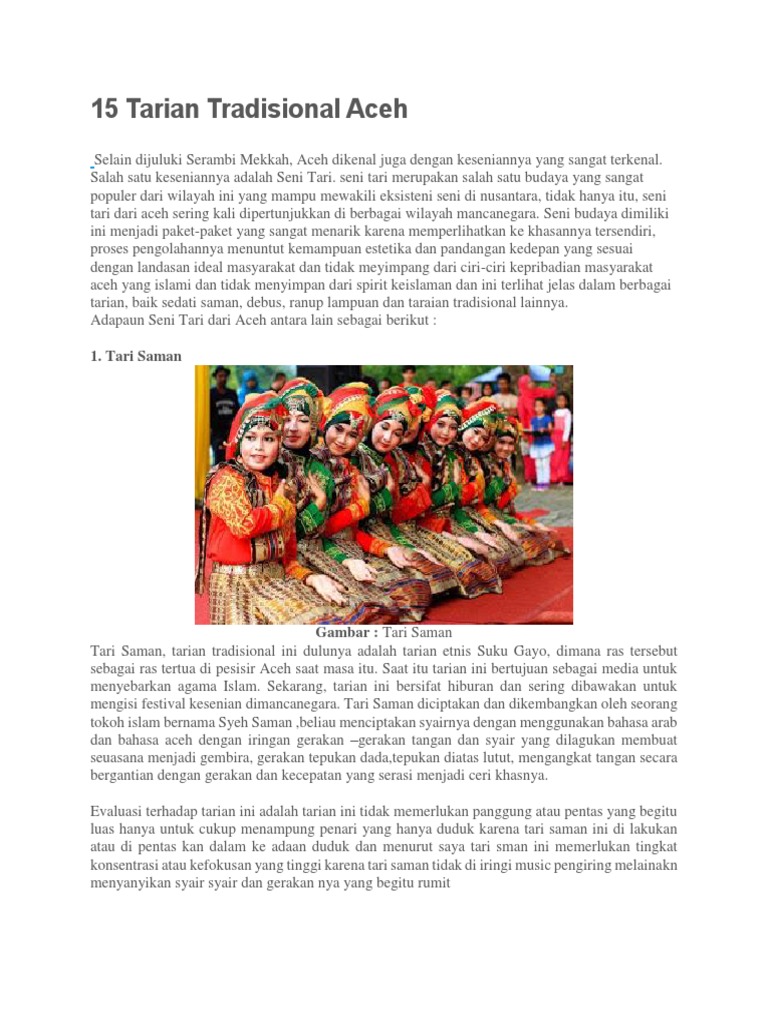 15 Tarian Tradisional Aceh

Selain dijuluki Serambi Mekkah, Aceh dikenal juga dengan keseniannya yang sangat terkenal. Salah satu keseniannya adalah Seni Tari. seni tari merupakan salah satu budaya yang sangat populer dari wilayah ini yang mampu mewakili eksisteni seni di nusantara, tidak hanya itu, seni tari dari aceh sering kali dipertunjukkan di berbagai wilayah mancanegara. Seni budaya dimiliki ini menjadi paket-paket yang sangat menarik karena memperlihatkan ke khasannya tersendiri, proses pengolahannya menuntut kemampuan estetika dan pandangan kedepan yang sesuai dengan landasan ideal masyarakat dan tidak meyimpang dari ciri-ciri kepribadian masyarakat aceh yang islami dan tidak menyimpan dari spirit keislaman dan ini terlihat jelas dalam berbagai tarian, baik sedati saman, debus, ranup lampuan dan taraian tradisional lainnya.
Adapaun Seni Tari dari Aceh antara lain sebagai berikut :

1. Tari Saman

Gambar : Tari Saman
Tari Saman, tarian tradisional ini dulunya adalah tarian etnis Suku Gayo, dimana ras tersebut sebagai ras tertua di pesisir Aceh saat masa itu. Saat itu tarian ini bertujuan sebagai media untuk menyebarkan agama Islam. Sekarang, tarian ini bersifat hiburan dan sering dibawakan untuk mengisi festival kesenian dimancanegara. Tari Saman diciptakan dan dikembangkan oleh seorang tokoh islam bernama Syeh Saman ,beliau menciptakan syairnya dengan menggunakan bahasa arab dan bahasa aceh dengan iringan gerakan –gerakan tangan dan syair yang dilagukan membuat seuasana menjadi gembira, gerakan tepukan dada,tepukan diatas lutut, mengangkat tangan secara bergantian dengan gerakan dan kecepatan yang serasi menjadi ceri khasnya.

Evaluasi terhadap tarian ini adalah tarian ini tidak memerlukan panggung atau pentas yang begitu luas hanya untuk cukup menampung penari yang hanya duduk karena tari saman ini di lakukan atau di pentas kan dalam ke adaan duduk dan menurut saya tari sman ini memerlukan tingkat konsentrasi atau kefokusan yang tinggi karena tari saman tidak di iringi music pengiring melainakn menyanyikan syair syair dan gerakan nya yang begitu rumit